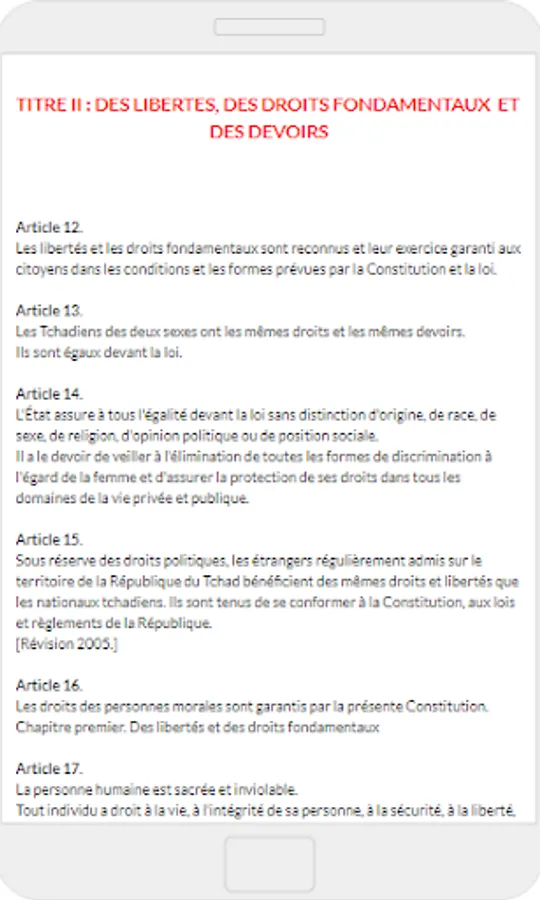 TITRE II : DES LIBERTES, DES DROITS FONDAMENTAUX ET DES DEVOIRS

Article 12.
Les libertés et les droits fondamentaux sont reconnus et leur exercice garanti aux citoyens dans les conditions et les formes prévues par la Constitution et la loi.

Article 13.
Les Tchadiens des deux sexes ont les mêmes droits et les mêmes devoirs.
Ils sont égaux devant la loi.

Article 14.
L'État assure à tous l'égalité devant la loi sans distinction d'origine, de race, de sexe, de religion, d'opinion politique ou de position sociale.
Il a le devoir de veiller à l'élimination de toutes les formes de discrimination à l'égard de la femme et d'assurer la protection de ses droits dans tous les domaines de la vie privée et publique.

Article 15.
Sous réserve des droits politiques, les étrangers régulièrement admis sur le territoire de la République du Tchad bénéficient des mêmes droits et libertés que les nationaux tchadiens. Ils sont tenus de se conformer à la Constitution, aux lois et règlements de la République.
[Révision 2005.]

Article 16.
Les droits des personnes morales sont garantis par la présente Constitution.
Chapitre premier. Des libertés et des droits fondamentaux

Article 17.
La personne humaine est sacrée et inviolable.
Tout individu a droit à la vie, à l'intégrité de sa personne, à la sécurité, à la liberté,